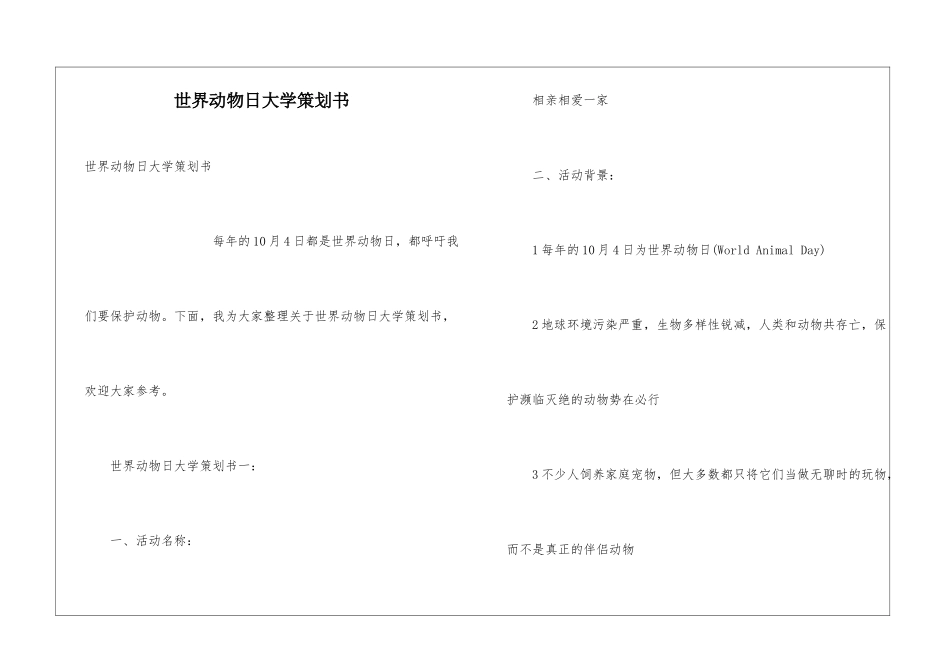 世界动物日大学策划书

世界动物日大学策划书

每年的10月4日都是世界动物日，都呼吁我们要保护动物。下面，我为大家整理关于世界动物日大学策划书，欢迎大家参考。

世界动物日大学策划书一：

一、活动名称：

相亲相爱一家

二、活动背景：

1每年的10月4日为世界动物日(World Animal Day)

2地球环境污染严重，生物多样性锐减，人类和动物共存亡，保护濒临灭绝的动物势在必行

3不少人饲养家庭宠物，但大多数都只将它们当做无聊时的玩物，而不是真正的伴侣动物